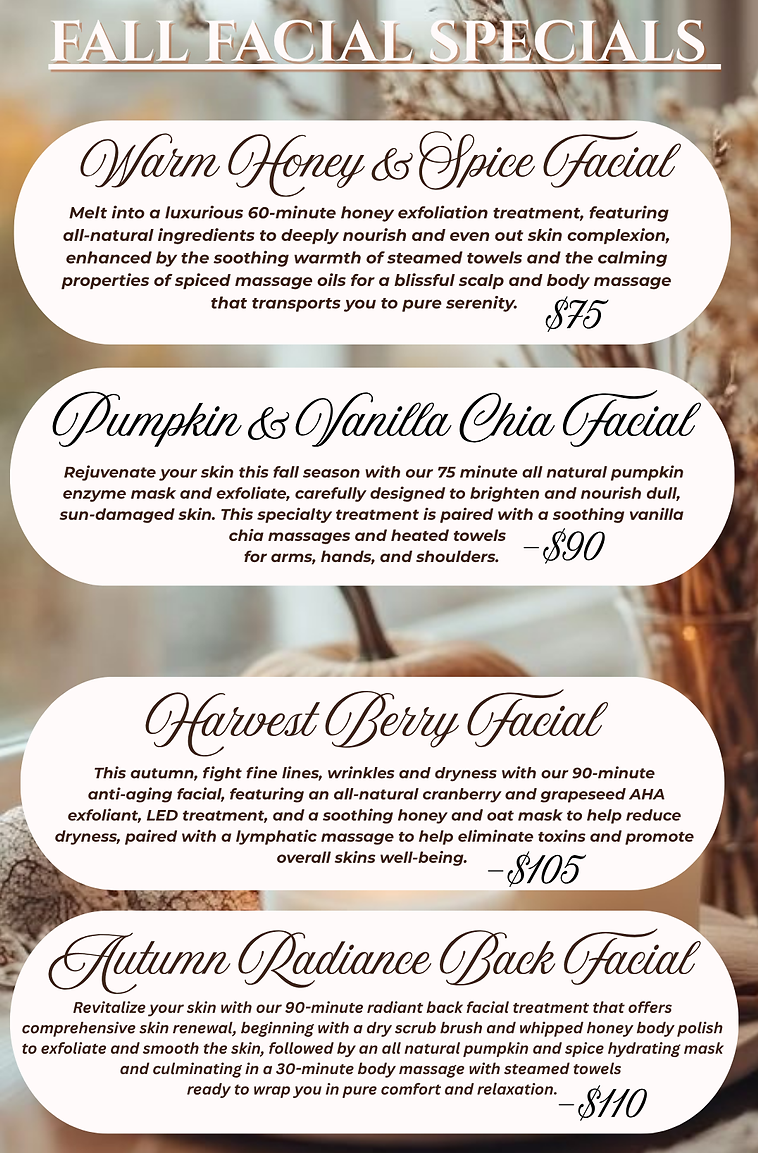 FALL FACIAL SPECIALS

Warm Honey & Spice Facial

Melt into a luxurious 60-minute honey exfoliation treatment, featuring all-natural ingredients to deeply nourish and even out skin complexion, enhanced by the soothing warmth of steamed towels and the calming properties of spiced massage oils for a blissful scalp and body massage that transports you to pure serenity. $75

Pumpkin & Vanilla Chia Facial

Rejuvenate your skin this fall season with our 75 minute all natural pumpkin enzyme mask and exfoliate, carefully designed to brighten and nourish dull, sun-damaged skin. This specialty treatment is paired with a soothing vanilla chia massages and heated towels for arms, hands, and shoulders. –$90

Harvest Berry Facial

This autumn, fight fine lines, wrinkles and dryness with our 90-minute anti-aging facial, featuring an all-natural cranberry and grapeseed AHA exfoliant, LED treatment, and a soothing honey and oat mask to help reduce dryness, paired with a lymphatic massage to help eliminate toxins and promote overall skins well-being. –$105

Autumn Radiance Back Facial

Revitalize your skin with our 90-minute radiant back facial treatment that offers comprehensive skin renewal, beginning with a dry scrub brush and whipped honey body polish to exfoliate and smooth the skin, followed by an all natural pumpkin and spice hydrating mask and culminating in a 30-minute body massage with steamed towels ready to wrap you in pure comfort and relaxation. –$110